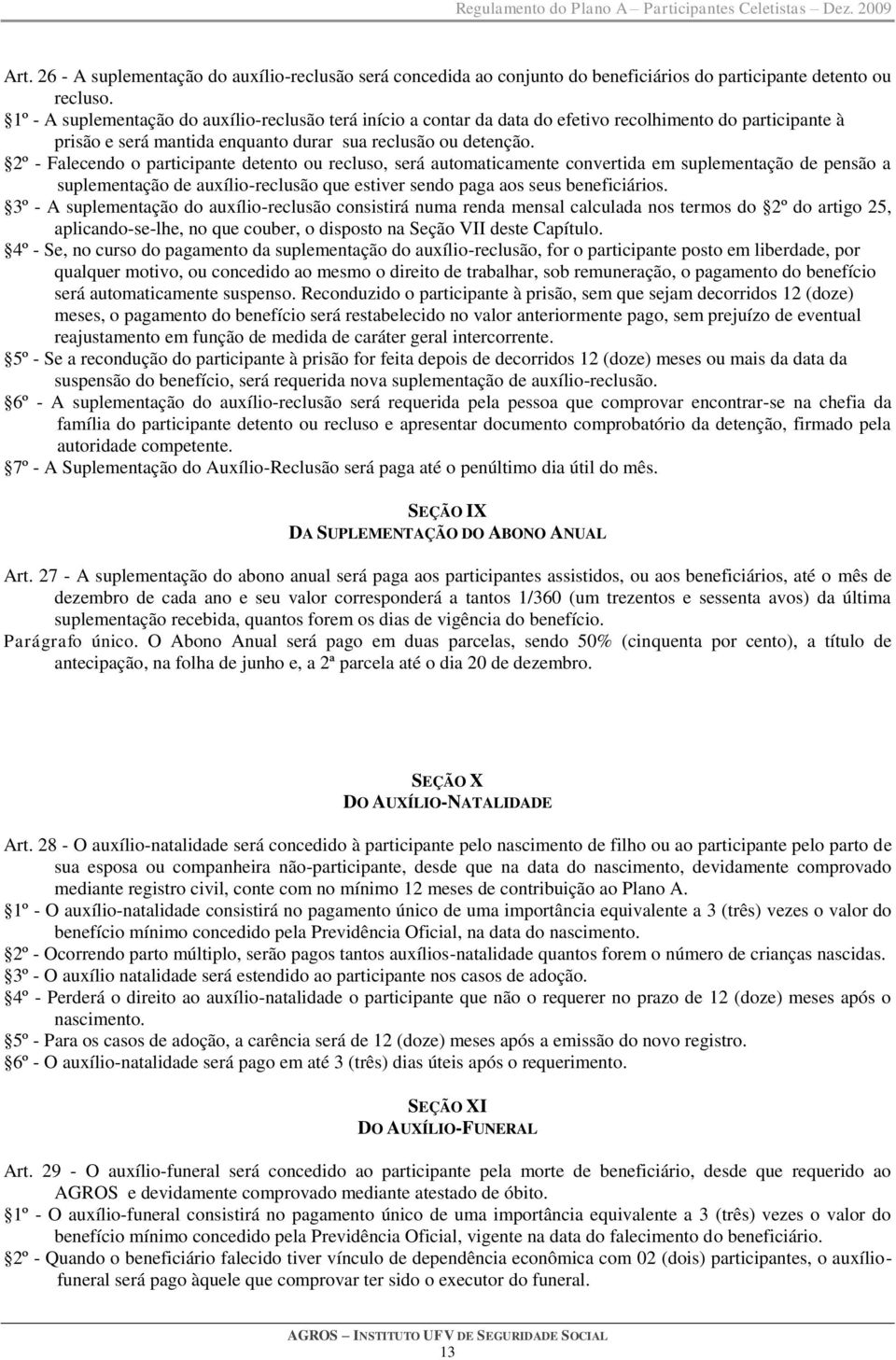 Regulamento do Plano A – Participantes Celetistas – Dez. 2009

Art. 26 - A suplementação do auxílio-reclusão será concedida ao conjunto do beneficiários do participante detento ou recluso.
1º - A suplementação do auxílio-reclusão terá início a contar da data do efetivo recolhimento do participante à prisão e será mantida enquanto durar sua reclusão ou detenção.
2º - Falecendo o participante detento ou recluso, será automaticamente convertida em suplementação de pensão a suplementação de auxílio-reclusão que estiver sendo paga aos seus beneficiários.
3º - A suplementação do auxílio-reclusão consistirá numa renda mensal calculada nos termos do 2º do artigo 25, aplicando-se-lhe, no que couber, o disposto na Seção VII deste Capítulo.
4º - Se, no curso do pagamento da suplementação do auxílio-reclusão, for o participante posto em liberdade, por qualquer motivo, ou concedido ao mesmo o direito de trabalhar, sob remuneração, o pagamento do benefício será automaticamente suspenso. Reconduzido o participante à prisão, sem que sejam decorridos 12 (doze) meses, o pagamento do benefício será restabelecido no valor anteriormente pago, sem prejuízo de eventual reajustamento em função de medida de caráter geral intercorrente.
5º - Se a recondução do participante à prisão for feita depois de decorridos 12 (doze) meses ou mais da data da suspensão do benefício, será requerida nova suplementação de auxílio-reclusão.
6º - A suplementação do auxílio-reclusão será requerida pela pessoa que comprovar encontrar-se na chefia da família do participante detento ou recluso e apresentar documento comprobatório da detenção, firmado pela autoridade competente.
7º - A Suplementação do Auxílio-Reclusão será paga até o penúltimo dia útil do mês.

SEÇÃO IX
DA SUPLEMENTAÇÃO DO ABONO ANUAL

Art. 27 - A suplementação do abono anual será paga aos participantes assistidos, ou aos beneficiários, até o mês de dezembro de cada ano e seu valor corresponderá a tantos 1/360 (um trezentos e sessenta avos) da última suplementação recebida, quantos forem os dias de vigência do benefício.
Parágrafo único. O Abono Anual será pago em duas parcelas, sendo 50% (cinquenta por cento), a título de antecipação, na folha de junho e, a 2ª parcela até o dia 20 de dezembro.

SEÇÃO X
DO AUXÍLIO-NATALIDADE

Art. 28 - O auxílio-natalidade será concedido à participante pelo nascimento de filho ou ao participante pelo parto de sua esposa ou companheira não-participante, desde que na data do nascimento, devidamente comprovado mediante registro civil, conte com no mínimo 12 meses de contribuição ao Plano A.
1º - O auxílio-natalidade consistirá no pagamento único de uma importância equivalente a 3 (três) vezes o valor do benefício mínimo concedido pela Previdência Oficial, na data do nascimento.
2º - Ocorrendo parto múltiplo, serão pagos tantos auxílios-natalidade quantos forem o número de crianças nascidas.
3º - O auxílio natalidade será estendido ao participante nos casos de adoção.
4º - Perderá o direito ao auxílio-natalidade o participante que não o requerer no prazo de 12 (doze) meses após o nascimento.
5º - Para os casos de adoção, a carência será de 12 (doze) meses após a emissão do novo registro.
6º - O auxílio-natalidade será pago em até 3 (três) dias úteis após o requerimento.

SEÇÃO XI
DO AUXÍLIO-FUNERAL

Art. 29 - O auxílio-funeral será concedido ao participante pela morte de beneficiário, desde que requerido ao AGROS e devidamente comprovado mediante atestado de óbito.
1º - O auxílio-funeral consistirá no pagamento único de uma importância equivalente a 3 (três) vezes o valor do benefício mínimo concedido pela Previdência Oficial, vigente na data do falecimento do beneficiário.
2º - Quando o beneficiário falecido tiver vínculo de dependência econômica com 02 (dois) participantes, o auxílio-funeral será pago àquele que comprovar ter sido o executor do funeral.

AGROS – INSTITUTO UFV DE SEGURIDADE SOCIAL
13